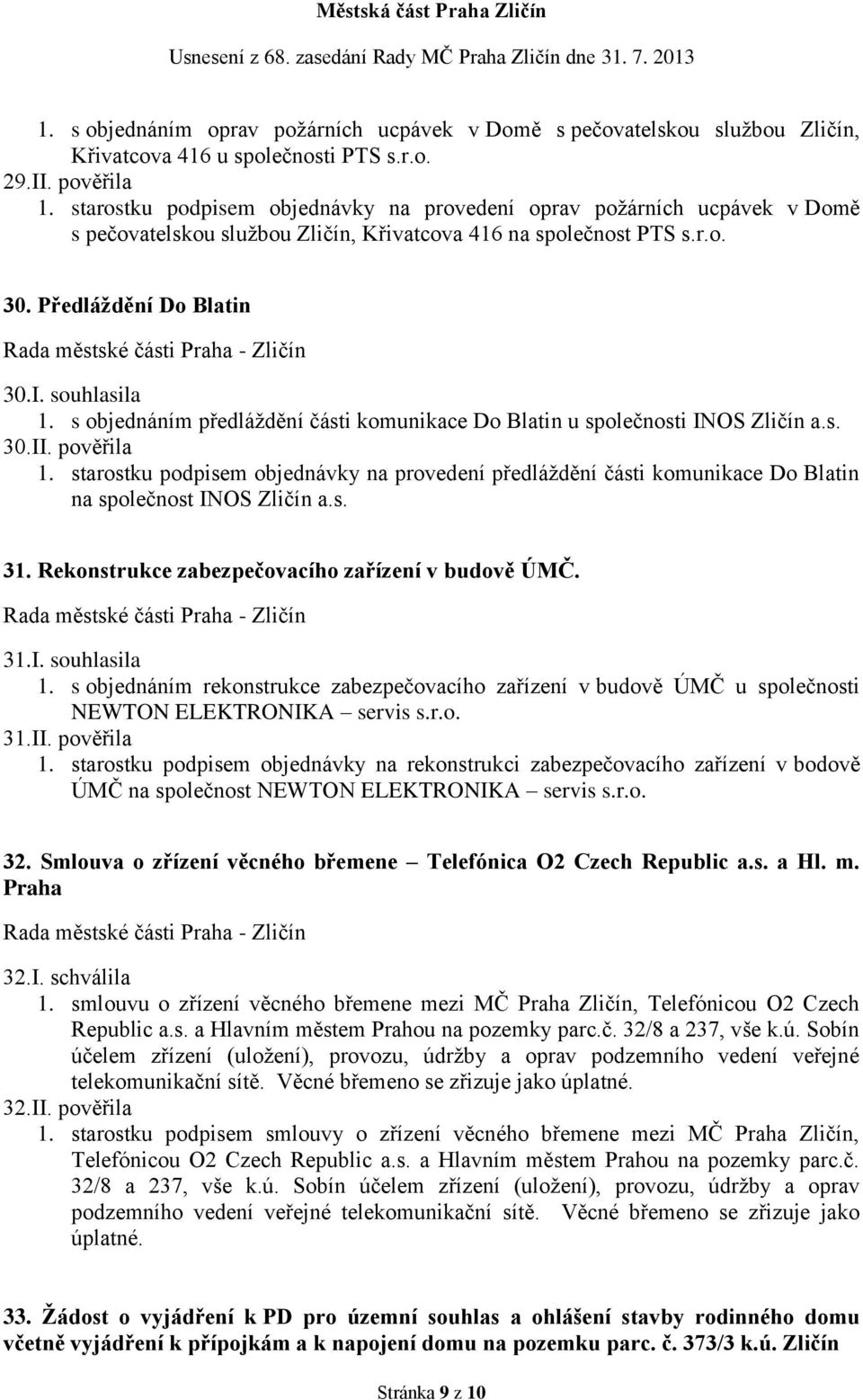 Městská část Praha Zličín
Usnesení z 68. zasedání Rady MČ Praha Zličín dne 31. 7. 2013

1. s objednáním oprav požárních ucpávek v Domě s pečovatelskou službou Zličín, Křivatcova 416 u společnosti PTS s.r.o.
29.II. pověřila
1. starostku podpisem objednávky na provedení oprav požárních ucpávek v Domě s pečovatelskou službou Zličín, Křivatcova 416 na společnost PTS s.r.o.

30. Předláždění Do Blatin

Rada městské části Praha - Zličín

30.I. souhlasila
1. s objednáním předláždění části komunikace Do Blatin u společnosti INOS Zličín a.s.
30.II. pověřila
1. starostku podpisem objednávky na provedení předláždění části komunikace Do Blatin na společnost INOS Zličín a.s.

31. Rekonstrukce zabezpečovacího zařízení v budově ÚMČ.

Rada městské části Praha - Zličín

31.I. souhlasila
1. s objednáním rekonstrukce zabezpečovacího zařízení v budově ÚMČ u společnosti NEWTON ELEKTRONIKA – servis s.r.o.
31.II. pověřila
1. starostku podpisem objednávky na rekonstrukci zabezpečovacího zařízení v bodově ÚMČ na společnost NEWTON ELEKTRONIKA – servis s.r.o.

32. Smlouva o zřízení věcného břemene – Telefónica O2 Czech Republic a.s. a Hl. m. Praha

Rada městské části Praha - Zličín

32.I. schválila
1. smlouvu o zřízení věcného břemene mezi MČ Praha Zličín, Telefónicou O2 Czech Republic a.s. a Hlavním městem Prahou na pozemky parc.č. 32/8 a 237, vše k.ú. Sobín účelem zřízení (uložení), provozu, údržby a oprav podzemního vedení veřejné telekomunikační sítě. Věcné břemeno se zřizuje jako úplatné.
32.II. pověřila
1. starostku podpisem smlouvy o zřízení věcného břemene mezi MČ Praha Zličín, Telefónicou O2 Czech Republic a.s. a Hlavním městem Prahou na pozemky parc.č. 32/8 a 237, vše k.ú. Sobín účelem zřízení (uložení), provozu, údržby a oprav podzemního vedení veřejné telekomunikační sítě. Věcné břemeno se zřizuje jako úplatné.

33. Žádost o vyjádření k PD pro územní souhlas a ohlášení stavby rodinného domu včetně vyjádření k přípojkám a k napojení domu na pozemku parc. č. 373/3 k.ú. Zličín

Stránka 9 z 10